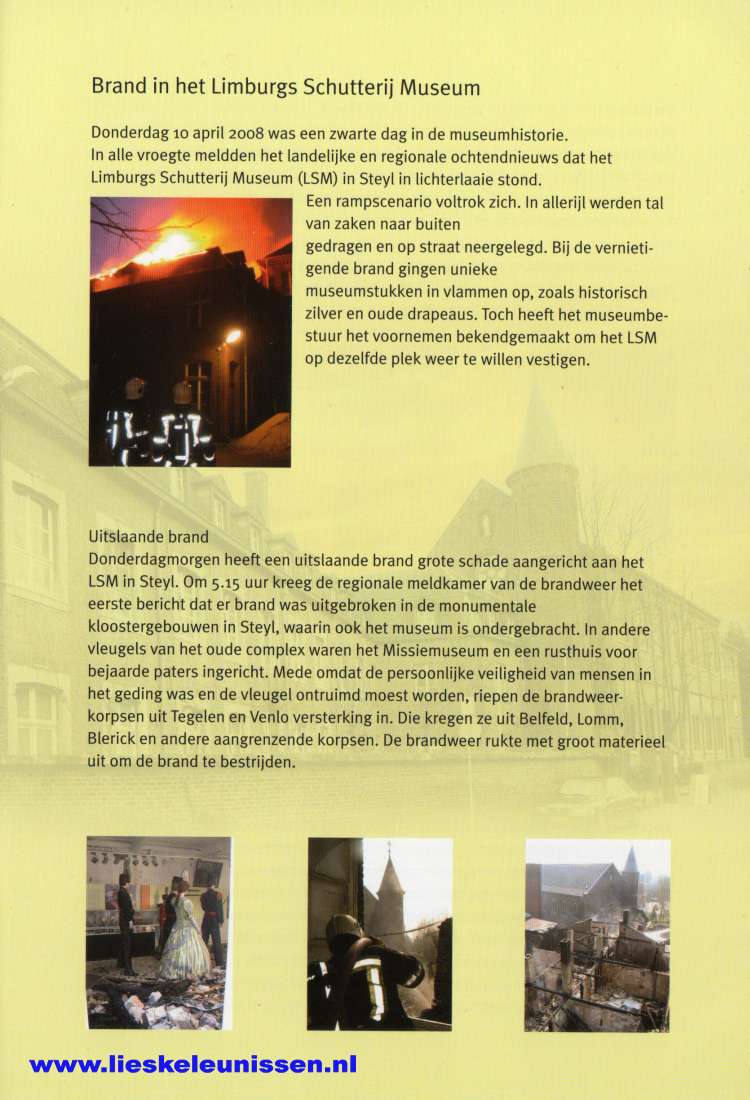 Brand in het Limburgs Schutterij Museum

Donderdag 10 april 2008 was een zwarte dag in de museumhistorie. In alle vroegte meldden het landelijke en regionale ochtendnieuws dat het Limburgs Schutterij Museum (LSM) in Steyl in lichterlaaie stond.

Een rampscenario voltrok zich. In allerijl werden tal van zaken naar buiten gedragen en op straat neergelegd. Bij de vernietigende brand gingen unieke museumstukken in vlammen op, zoals historisch zilver en oude drapeaus. Toch heeft het museumbestuur het voornemen bekendgemaakt om het LSM op dezelfde plek weer te willen vestigen.

Uitslaande brand
Donderdagmorgen heeft een uitslaande brand grote schade aangericht aan het LSM in Steyl. Om 5.15 uur kreeg de regionale meldkamer van de brandweer het eerste bericht dat er brand was uitgebroken in de monumentale kloostergebouwen in Steyl, waarin ook het museum is ondergebracht. In andere vleugels van het oude complex waren het Missiemuseum en een rusthuis voor bejaarde paters ingericht. Mede omdat de persoonlijke veiligheid van mensen in het geding was en de vleugel ontruimd moest worden, riepen de brandweerkorpsen uit Tegelen en Venlo versterking in. Die kregen ze uit Belfeld, Lomm, Blerick en andere aangrenzende korpsen. De brandweer rukte met groot materieel uit om de brand te bestrijden.

www.lieskeleunissen.nl